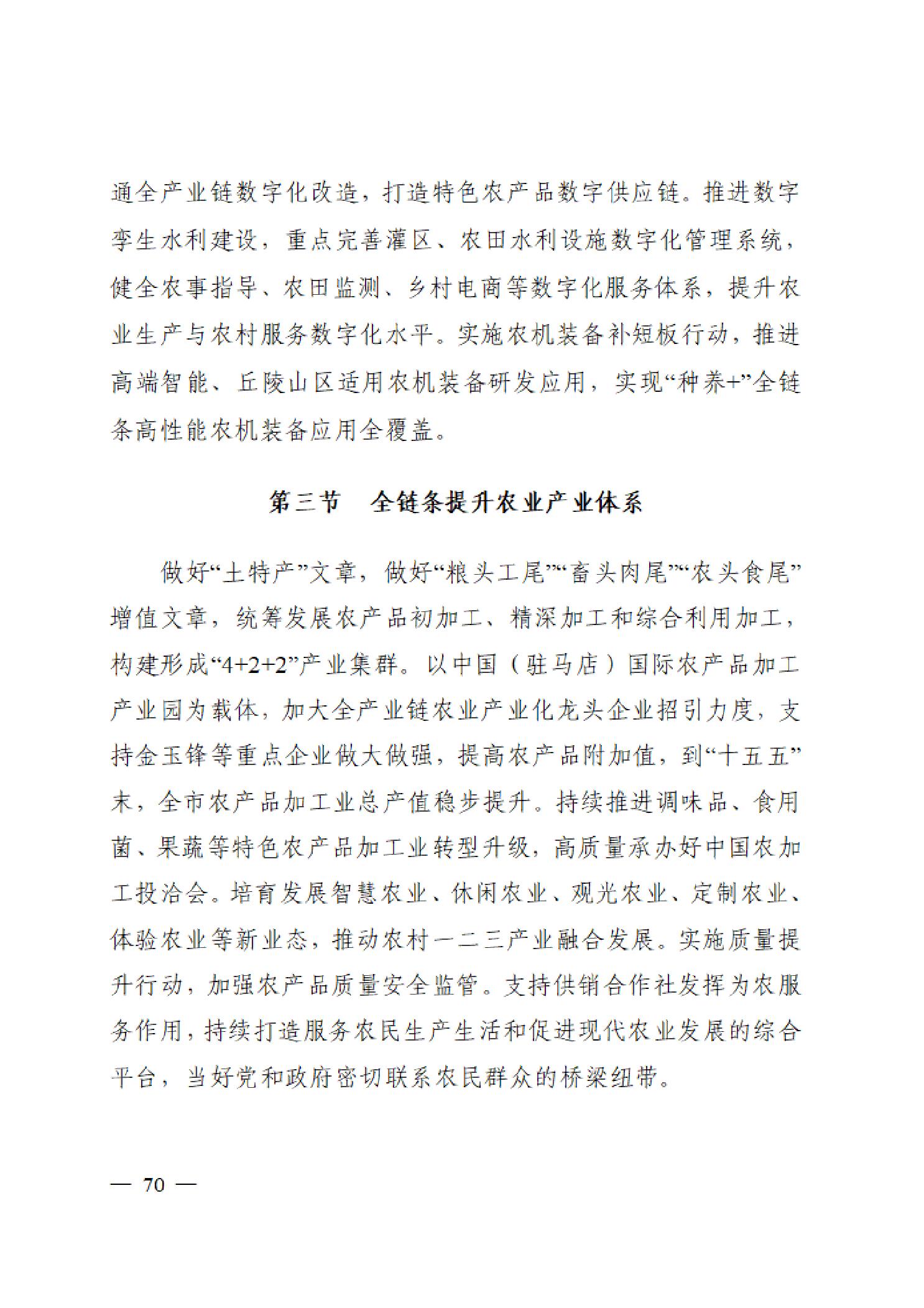 通全产业链数字化改造，打造特色农产品数字供应链。推进数字孪生水利建设，重点完善灌区、农田水利设施数字化管理系统，健全农事指导、农田监测、乡村电商等数字化服务体系，提升农业生产与农村服务数字化水平。实施农机装备补短板行动，推进高端智能、丘陵山区适用农机装备研发应用，实现“种养+”全链条高性能农机装备应用全覆盖。

第三节 全链条提升农业产业体系

做好“土特产”文章，做好“粮头工尾”“畜头肉尾”“农头食尾”增值文章，统筹发展农产品初加工、精深加工和综合利用加工，构建形成“4+2+2”产业集群。以中国（驻马店）国际农产品加工产业园为载体，加大全产业链农业产业化龙头企业招引力度，支持金玉锋等重点企业做大做强，提高农产品附加值，到“十五五”末，全市农产品加工业总产值稳步提升。持续推进调味品、食用菌、果蔬等特色农产品加工业转型升级，高质量承办好中国农加工投洽会。培育发展智慧农业、休闲农业、观光农业、定制农业、体验农业等新业态，推动农村一二三产业融合发展。实施质量提升行动，加强农产品质量安全监管。支持供销合作社发挥为农服务作用，持续打造服务农民生产生活和促进现代农业发展的综合平台，当好党和政府密切联系农民群众的桥梁纽带。

— 70 —